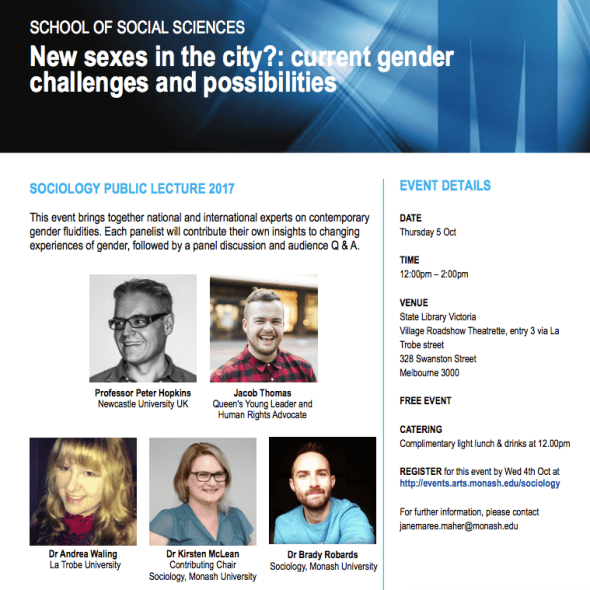 SCHOOL OF SOCIAL SCIENCES

New sexes in the city?: current gender challenges and possibilities

SOCIOLOGY PUBLIC LECTURE 2017

This event brings together national and international experts on contemporary gender fluidities. Each panelist will contribute their own insights to changing experiences of gender, followed by a panel discussion and audience Q & A.

Professor Peter Hopkins
Newcastle University UK

Jacob Thomas
Queen's Young Leader and Human Rights Advocate

Dr Andrea Waling
La Trobe University

Dr Kirsten McLean
Contributing Chair
Sociology, Monash University

Dr Brady Robards
Sociology, Monash University

EVENT DETAILS

DATE
Thursday 5 Oct

TIME
12:00pm – 2:00pm

VENUE
State Library Victoria
Village Roadshow Theatrette, entry 3 via La Trobe street
328 Swanston Street
Melbourne 3000

FREE EVENT

CATERING
Complimentary light lunch & drinks at 12.00pm

REGISTER for this event by Wed 4th Oct at http://events.arts.monash.edu/sociology

For further information, please contact janemaree.maher@monash.edu